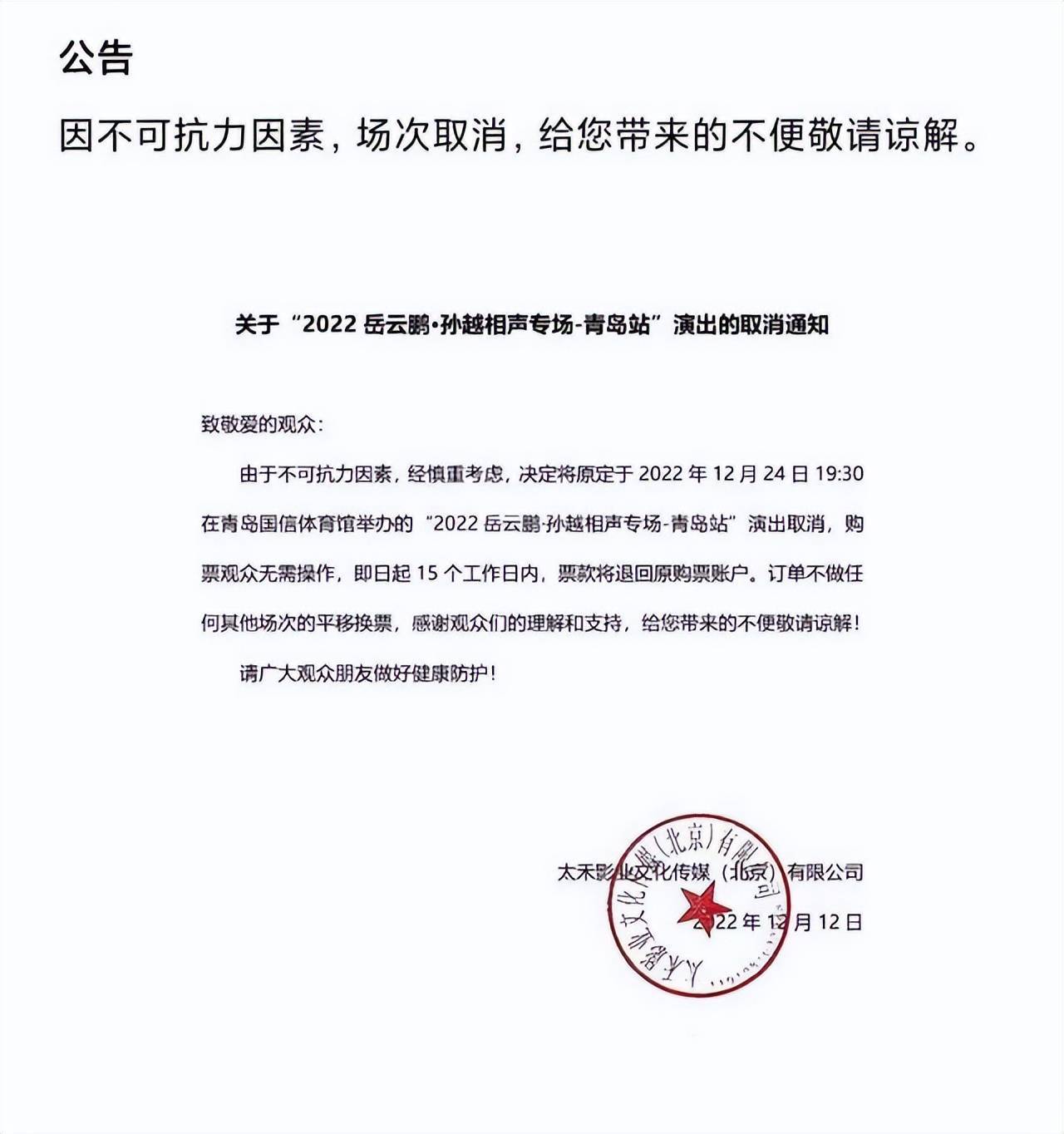 公告

因不可抗力因素，场次取消，给您带来的不便敬请谅解。

关于“2022 岳云鹏·孙越相声专场-青岛站”演出的取消通知

致敬爱的观众：

由于不可抗力因素，经慎重考虑，决定将原定于 2022 年 12 月 24 日 19:30 在青岛国信体育馆举办的“2022 岳云鹏·孙越相声专场-青岛站”演出取消，购票观众无需操作，即日起 15 个工作日内，票款将退回原购票账户。订单不做任何其他场次的平移换票，感谢观众们的理解和支持，给您带来的不便敬请谅解！

请广大观众朋友做好健康防护！

太禾影业文化传媒（北京）有限公司

2022 年 12 月 12 日

太禾影业文化传媒（北京）有限公司